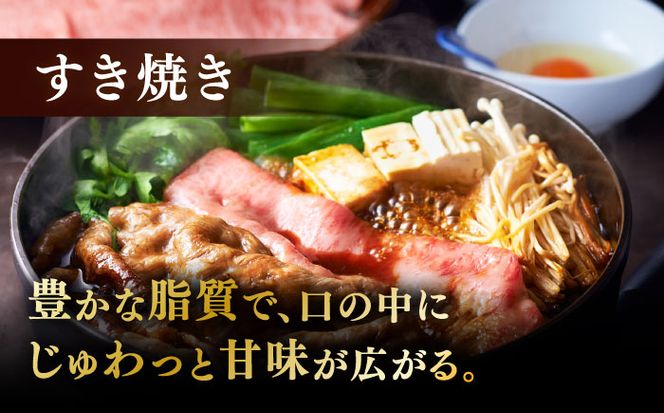 すき焼き

豊かな脂質で、口の中に
じゅわっと甘味が広がる。